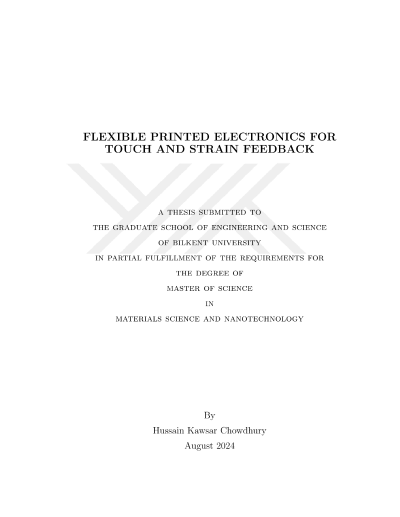 FLEXIBLE PRINTED ELECTRONICS FOR TOUCH AND STRAIN FEEDBACK

A THESIS SUBMITTED TO
THE GRADUATE SCHOOL OF ENGINEERING AND SCIENCE
OF BILKENT UNIVERSITY
IN PARTIAL FULFILLMENT OF THE REQUIREMENTS FOR
THE DEGREE OF
MASTER OF SCIENCE
IN
MATERIALS SCIENCE AND NANOTECHNOLOGY

By
Hussain Kawsar Chowdhury
August 2024